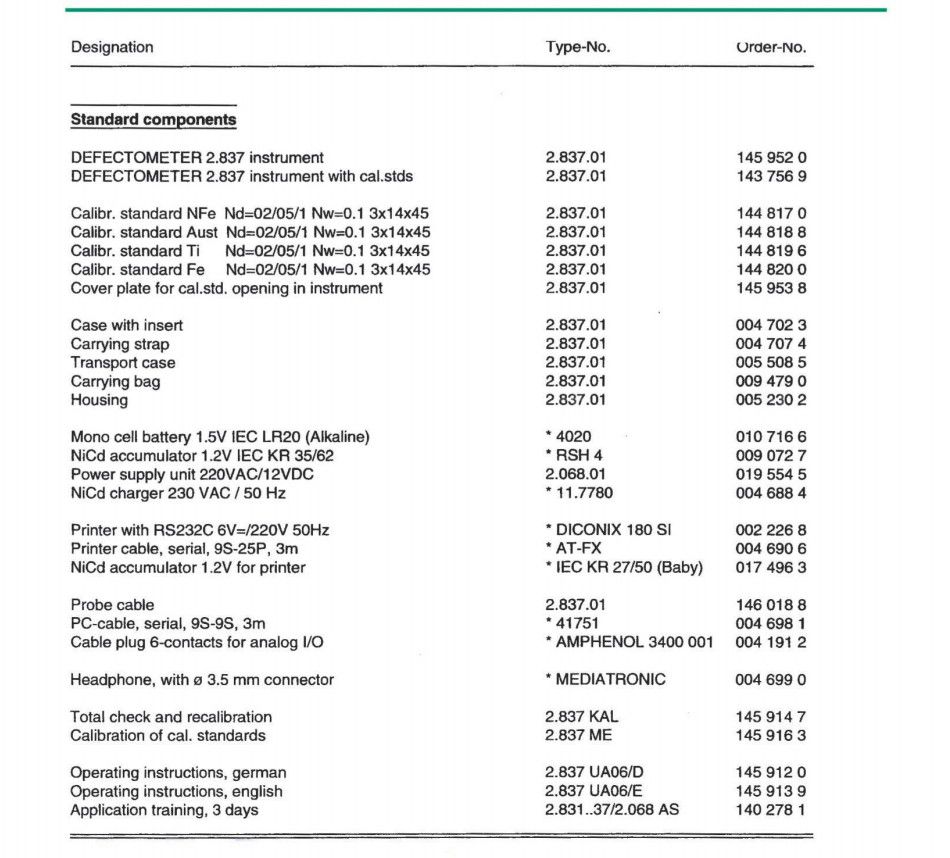 | Designation | Type-No. | Order-No. |
|---|---|---|
| **Standard components** | | |
| DEFECTOMETER 2.837 instrument | 2.837.01 | 145 952 0 |
| DEFECTOMETER 2.837 instrument with cal.stds | 2.837.01 | 143 756 9 |
| Calibr. standard NFe Nd=02/05/1 Nw=0.1 3x14x45 | 2.837.01 | 144 817 0 |
| Calibr. standard Aust Nd=02/05/1 Nw=0.1 3x14x45 | 2.837.01 | 144 818 8 |
| Calibr. standard Ti Nd=02/05/1 Nw=0.1 3x14x45 | 2.837.01 | 144 819 6 |
| Calibr. standard Fe Nd=02/05/1 Nw=0.1 3x14x45 | 2.837.01 | 144 820 0 |
| Cover plate for cal.std. opening in instrument | 2.837.01 | 145 953 8 |
| Case with insert | 2.837.01 | 004 702 3 |
| Carrying strap | 2.837.01 | 004 707 4 |
| Transport case | 2.837.01 | 005 508 5 |
| Carrying bag | 2.837.01 | 009 479 0 |
| Housing | 2.837.01 | 005 230 2 |
| Mono cell battery 1.5V IEC LR20 (Alkaline) | * 4020 | 010 716 6 |
| NiCd accumulator 1.2V IEC KR 35/62 | * RSH 4 | 009 072 7 |
| Power supply unit 220VAC/12VDC | 2.068.01 | 019 554 5 |
| NiCd charger 230 VAC / 50 Hz | * 11.7780 | 004 688 4 |
| Printer with RS232C 6V=/220V 50Hz | * DICONIX 180 SI | 002 226 8 |
| Printer cable, serial, 9S-25P, 3m | * AT-FX | 004 690 6 |
| NiCd accumulator 1.2V for printer | * IEC KR 27/50 (Baby) | 017 496 3 |
| Probe cable | 2.837.01 | 146 018 8 |
| PC-cable, serial, 9S-9S, 3m | * 41751 | 004 698 1 |
| Cable plug 6-contacts for analog I/O | * AMPHENOL 3400 001 | 004 191 2 |
| Headphone, with ø 3.5 mm connector | * MEDIATRONIC | 004 699 0 |
| Total check and recalibration | 2.837 KAL | 145 914 7 |
| Calibration of cal. standards | 2.837 ME | 145 916 3 |
| Operating instructions, german | 2.837 UA06/D | 145 912 0 |
| Operating instructions, english | 2.837 UA06/E | 145 913 9 |
| Application training, 3 days | 2.831..37/2.068 AS | 140 278 1 |